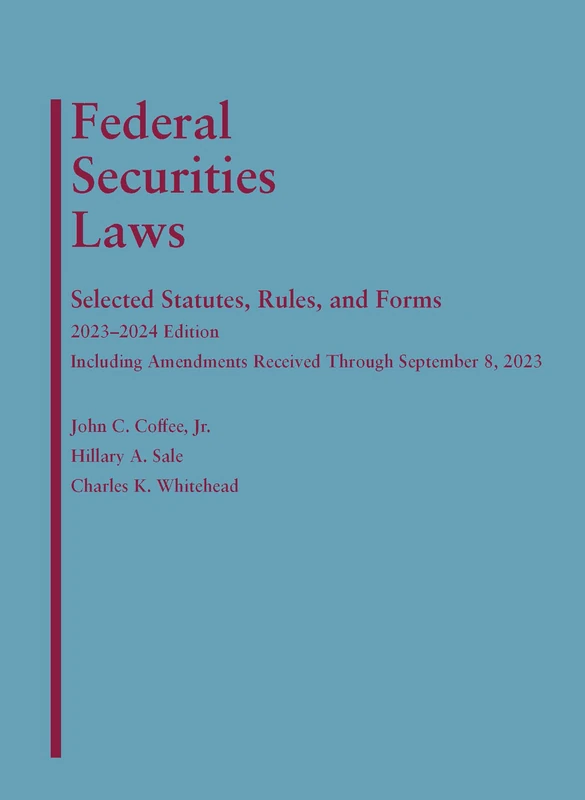 Federal Securities Laws

Selected Statutes, Rules, and Forms

2023–2024 Edition

Including Amendments Received Through September 8, 2023

John C. Coffee, Jr.

Hillary A. Sale

Charles K. Whitehead